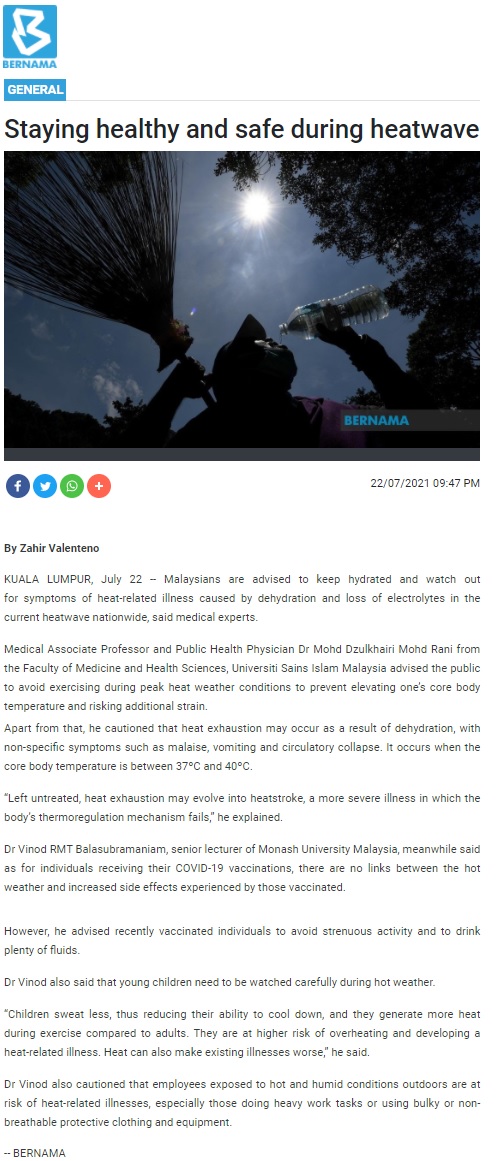 BERNAMA

GENERAL

Staying healthy and safe during heatwave

BERNAMA

22/07/2021 09:47 PM

By Zahir Valenteno

KUALA LUMPUR, July 22 -- Malaysians are advised to keep hydrated and watch out for symptoms of heat-related illness caused by dehydration and loss of electrolytes in the current heatwave nationwide, said medical experts.

Medical Associate Professor and Public Health Physician Dr Mohd Dzulkhairi Mohd Rani from the Faculty of Medicine and Health Sciences, Universiti Sains Islam Malaysia advised the public to avoid exercising during peak heat weather conditions to prevent elevating one's core body temperature and risking additional strain.

Apart from that, he cautioned that heat exhaustion may occur as a result of dehydration, with non-specific symptoms such as malaise, vomiting and circulatory collapse. It occurs when the core body temperature is between 37°C and 40°C.

"Left untreated, heat exhaustion may evolve into heatstroke, a more severe illness in which the body's thermoregulation mechanism fails," he explained.

Dr Vinod RMT Balasubramaniam, senior lecturer of Monash University Malaysia, meanwhile said as for individuals receiving their COVID-19 vaccinations, there are no links between the hot weather and increased side effects experienced by those vaccinated.

However, he advised recently vaccinated individuals to avoid strenuous activity and to drink plenty of fluids.

Dr Vinod also said that young children need to be watched carefully during hot weather.

"Children sweat less, thus reducing their ability to cool down, and they generate more heat during exercise compared to adults. They are at higher risk of overheating and developing a heat-related illness. Heat can also make existing illnesses worse," he said.

Dr Vinod also cautioned that employees exposed to hot and humid conditions outdoors are at risk of heat-related illnesses, especially those doing heavy work tasks or using bulky or non-breathable protective clothing and equipment.

-- BERNAMA